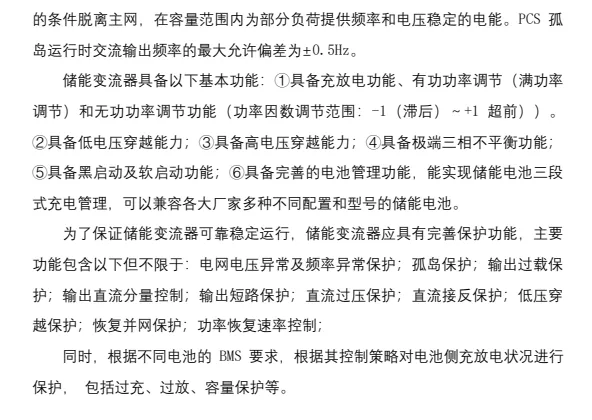 的条件脱离主网，在容量范围内为部分负荷提供频率和电压稳定的电能。PCS 孤岛运行时交流输出频率的最大允许偏差为±0.5Hz。

储能变流器具备以下基本功能：①具备充放电功能、有功功率调节（满功率调节）和无功功率调节功能（功率因数调节范围：-1（滞后）~+1 超前））。②具备低电压穿越能力；③具备高电压穿越能力；④具备极端三相不平衡功能；⑤具备黑启动及软启动功能；⑥具备完善的电池管理功能，能实现储能电池三段式充电管理，可以兼容各大厂家多种不同配置和型号的储能电池。

为了保证储能变流器可靠稳定运行，储能变流器应具有完善保护功能，主要功能包含以下但不限于：电网电压异常及频率异常保护；孤岛保护；输出过载保护；输出直流分量控制；输出短路保护；直流过压保护；直流接反保护；低压穿越保护；恢复并网保护；功率恢复速率控制；

同时，根据不同电池的 BMS 要求，根据其控制策略对电池侧充放电状况进行保护， 包括过充、过放、容量保护等。